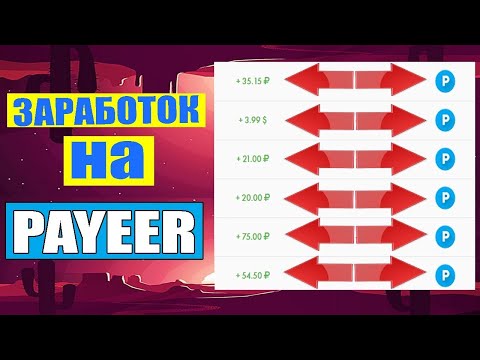 ЗАРАБОТОК
на
PAYEER

+ 35.15 ₽
P
+ 3.99 $
P
+ 21.00 ₽
P
+ 20.00 ₽
P
+ 75.00 ₽
P
+ 54.50 ₽
P